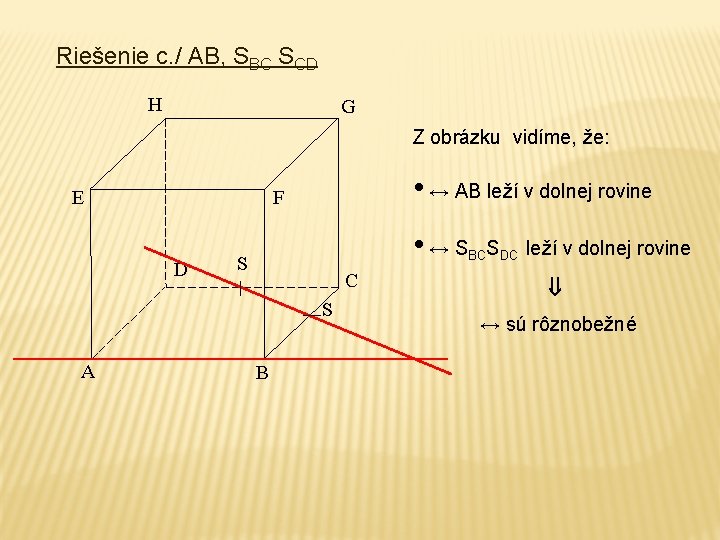 Riešenie c./ AB, $S_{BC}$ $S_{CD}$

H

G

E

F

D

S

C

S

A

B

Z obrázku vidíme, že:

• ↔ AB leží v dolnej rovine

• ↔ $S_{BC}S_{DC}$ leží v dolnej rovine

⇓

↔ sú rôznobežné